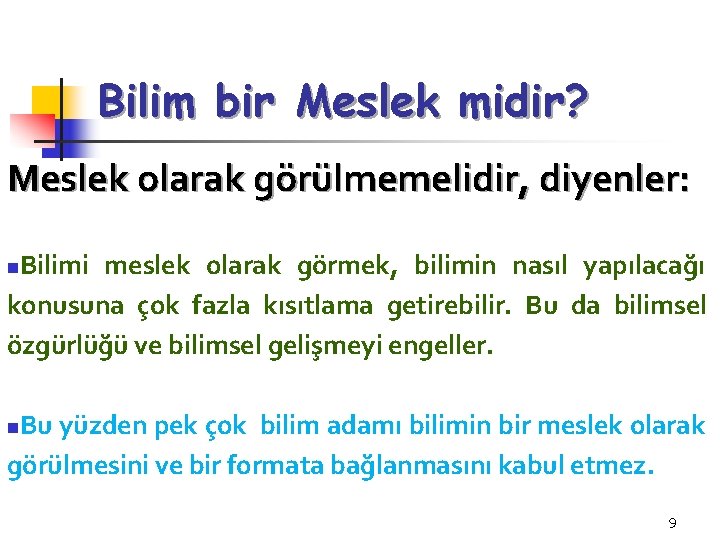 Bilim bir Meslek midir?

Meslek olarak görülmemelidir, diyenler:

Bilimi meslek olarak görmek, bilimin nasıl yapılacağı konusuna çok fazla kısıtlama getirebilir. Bu da bilimsel özgürlüğü ve bilimsel gelişmeyi engeller.

Bu yüzden pek çok bilim adamı bilimin bir meslek olarak görülmesini ve bir formata bağlanmasını kabul etmez.

9